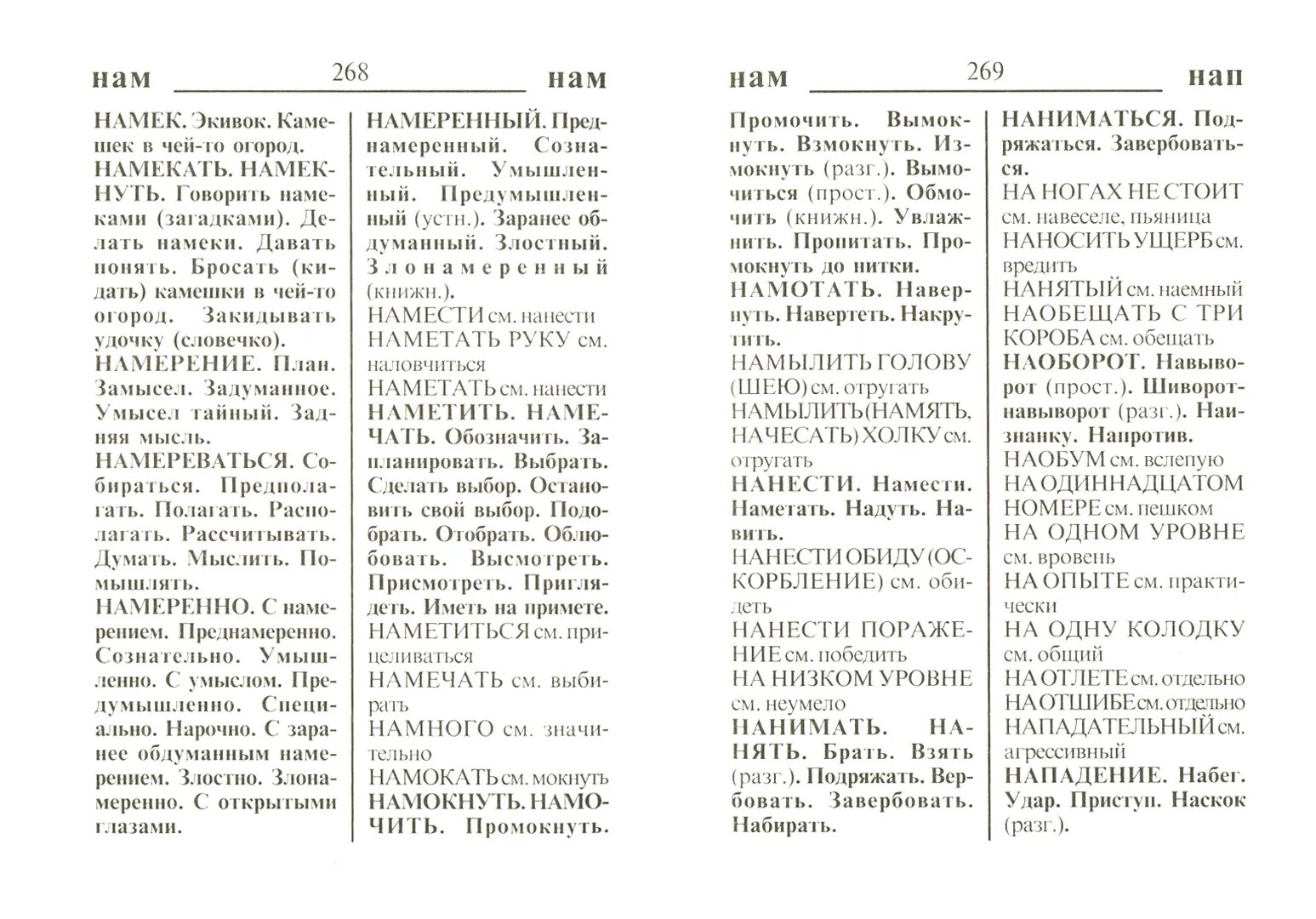 нам 268 нам

НАМЕК. Экивок. Камешек в чей-то огород.
НАМЕКАТЬ. НАМЕКНУТЬ. Говорить намеками (загадками). Делать намеки. Давать понять. Бросать (кидать) камешки в чей-то огород. Закидывать удочку (словечко).
НАМЕРЕНИЕ. План. Замысел. Задуманное. Умысел тайный. Задняя мысль.
НАМЕРЕВАТЬСЯ. Собираться. Предполагать. Полагать. Располагать. Рассчитывать. Думать. Мыслить. Помышлять.
НАМЕРЕННО. С намерением. Преднамеренно. Сознательно. Умышленно. С умыслом. Предумышленно. Специально. Нарочно. С заранее обдуманным намерением. Злостно. Злонамеренно. С открытыми глазами.

НАМЕРЕННЫЙ. Преднамеренный. Сознательный. Умышленный. Предумышленный (устн.). Заранее обдуманный. Злостный. Злонамеренный (книжн.).
НАМЕСТИ см. нанести
НАМЕТАТЬ РУКУ см. наловчиться
НАМЕТАТЬ см. нанести
НАМЕТИТЬ. НАМЕЧАТЬ. Обозначить. Запланировать. Выбрать. Сделать выбор. Остановить свой выбор. Подобрать. Отобрать. Облюбовать. Высмотреть. Присмотреть. Приглядеть. Иметь на примете.
НАМЕТИТЬСЯ см. прицеливаться
НАМЕЧАТЬ см. выбирать
НАМНОГО см. значительно
НАМОКАТЬ см. мокнуть
НАМОКНУТЬ. НАМОЧИТЬ. Промокнуть.

нам 269 нап

Промочить. Вымокнуть. Взмокнуть. Измокнуть (разг.). Вымочиться (прост.). Обмочить (книжн.). Увлажнить. Пропитать. Промокнуть до нитки.
НАМОТАТЬ. Навернуть. Навертеть. Накрутить.
НАМЫЛИТЬ ГОЛОВУ (ШЕЮ) см. отругать
НАМЫЛИТЬ (НАМЯТЬ, НАЧЕСАТЬ) ХОЛКУ см. отругать
НАНЕСТИ. Намести. Наметать. Надуть. Навить.
НАНЕСТИ ОБИДУ (ОСКОРБЛЕНИЕ) см. обидеть
НАНЕСТИ ПОРАЖЕНИЕ см. победить
НА НИЗКОМ УРОВНЕ см. неумело
НАНИМАТЬ. НАНЯТЬ. Брать. Взять (разг.). Подряжать. Вербовать. Завербовать. Набирать.

НАНИМАТЬСЯ. Подряжаться. Завербоваться.
НА НОГАХ НЕ СТОИТ см. навеселе, пьяница
НАНОСИТЬ УЩЕРБ см. вредить
НАНЯТЫЙ см. наемный
НАОБЕЩАТЬ С ТРИ КОРОБА см. обещать
НАОБОРОТ. Навыворот (прост.). Шиворот-навыворот (разг.). Наизнанку. Напротив.
НАОБУМ см. вслепую
НА ОДИННАДЦАТОМ НОМЕРЕ см. пешком
НА ОДНОМ УРОВНЕ см. вровень
НА ОПЫТЕ см. практически
НА ОДНУ КОЛОДКУ см. общий
НА ОТЛЕТЕ см. отдельно
НА ОТШИБЕ см. отдельно
НАПАДАТЕЛЬНЫЙ см. агрессивный
НАПАДЕНИЕ. Набег. Удар. Приступ. Наскок (разг.).